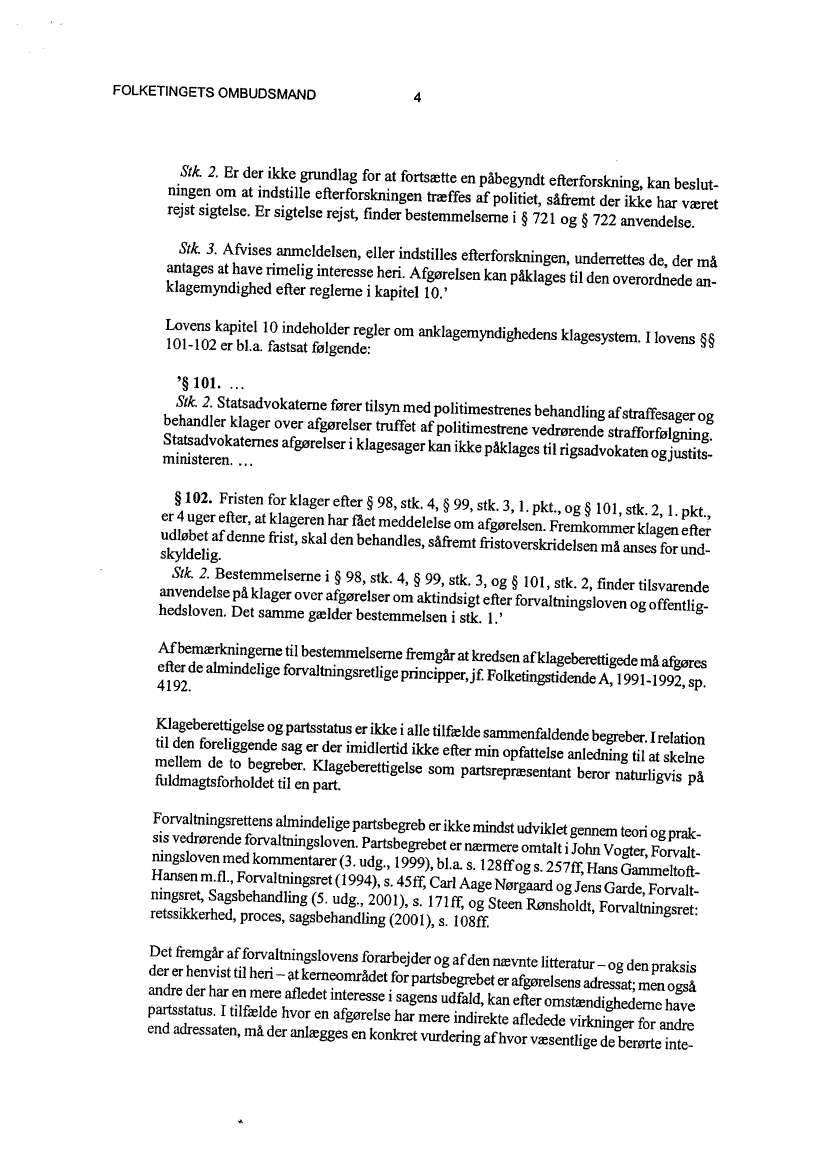 FOLKETINGETS OMBUDSMAND 4

Stk. 2. Er der ikke grundlag for at fortsætte en påbegyndt efterforskning, kan beslutningen om at indstille efterforskningen træffes af politiet, såfremt der ikke har været rejst sigtelse. Er sigtelse rejst, finder bestemmelserne i § 721 og § 722 anvendelse.

Stk. 3. Afvises anmeldelsen, eller indstilles efterforskningen, underrettes de, der må antages at have rimelig interesse heri. Afgørelsen kan påklages til den overordnede anklagemyndighed efter reglerne i kapitel 10.'

Lovens kapitel 10 indeholder regler om anklagemyndighedens klagesystem. I lovens §§ 101-102 er bl.a. fastsat følgende:

'§ 101. ...
Stk. 2. Statsadvokaterne fører tilsyn med politimestrenes behandling af straffesager og behandler klager over afgørelser truffet af politimestrene vedrørende strafforfølgning. Statsadvokaternes afgørelser i klagesager kan ikke påklages til rigsadvokaten og justitsministeren. ...

§ 102. Fristen for klager efter § 98, stk. 4, § 99, stk. 3, 1. pkt., og § 101, stk. 2, 1. pkt., er 4 uger efter, at klageren har fået meddelelse om afgørelsen. Fremkommer klagen efter udløbet af denne frist, skal den behandles, såfremt fristoverskridelsen må anses for undskyldelig.
Stk. 2. Bestemmelserne i § 98, stk. 4, § 99, stk. 3, og § 101, stk. 2, finder tilsvarende anvendelse på klager over afgørelser om aktindsigt efter forvaltningsloven og offentlighedsloven. Det samme gælder bestemmelsen i stk. 1.'

Af bemærkningerne til bestemmelserne fremgår at kredsen af klageberettigede må afgøres efter de almindelige forvaltningsretlige principper, jf. Folketingstidende A, 1991-1992, sp. 4192.

Klageberettigelse og partsstatus er ikke i alle tilfælde sammenfaldende begreber. I relation til den foreliggende sag er der imidlertid ikke efter min opfattelse anledning til at skelne mellem de to begreber. Klageberettigelse som partsrepræsentant beror naturligvis på fuldmagtsforholdet til en part.

Forvaltningsrettens almindelige partsbegreb er ikke mindst udviklet gennem teori og praksis vedrørende forvaltningsloven. Partsbegrebet er nærmere omtalt i John Vogter, Forvaltningsloven med kommentarer (3. udg., 1999), bl.a. s. 128ff og s. 257ff, Hans Gammeltoft-Hansen m.fl., Forvaltningsret (1994), s. 45ff, Carl Aage Nørgaard og Jens Garde, Forvaltningsret, Sagsbehandling (5. udg., 2001), s. 171ff, og Steen Rønsholdt, Forvaltningsret: retssikkerhed, proces, sagsbehandling (2001), s. 108ff.

Det fremgår af forvaltningslovens forarbejder og af den nævnte litteratur – og den praksis der er henvist til heri – at kerneområdet for partsbegrebet er afgørelsens adressat; men også andre der har en mere afledet interesse i sagens udfald, kan efter omstændighederne have partsstatus. I tilfælde hvor en afgørelse har mere indirekte afledede virkninger for andre end adressaten, må der anlægges en konkret vurdering af hvor væsentlige de berørte inte-